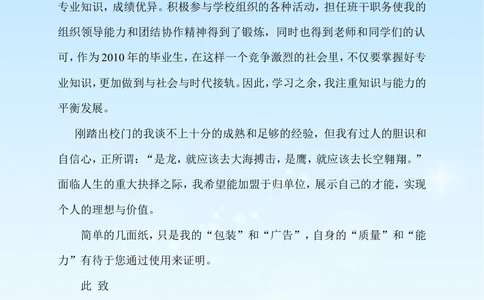 专业知识，成绩优异。积极参与学校组织的各种活动，担任班干职务使我的组织领导能力和团结协作精神得到了锻炼，同时也得到老师和同学们的认可，作为2010年的毕业生，在这样一个竞争激烈的社会里，不仅要掌握好专业知识，更加做到与社会与时代接轨。因此，学习之余，我注重知识与能力的平衡发展。

刚踏出校门的我谈不上十分的成熟和足够的经验，但我有过人的胆识和自信心，正所谓：“是龙，就应该去大海搏击，是鹰，就应该去长空翱翔。”面临人生的重大抉择之际，我希望能加盟于归单位，展示自己的才能，实现个人的理想与价值。

简单的几面纸，只是我的“包装”和“广告”，自身的“质量”和“能力”有待于您通过使用来证明。

此 致